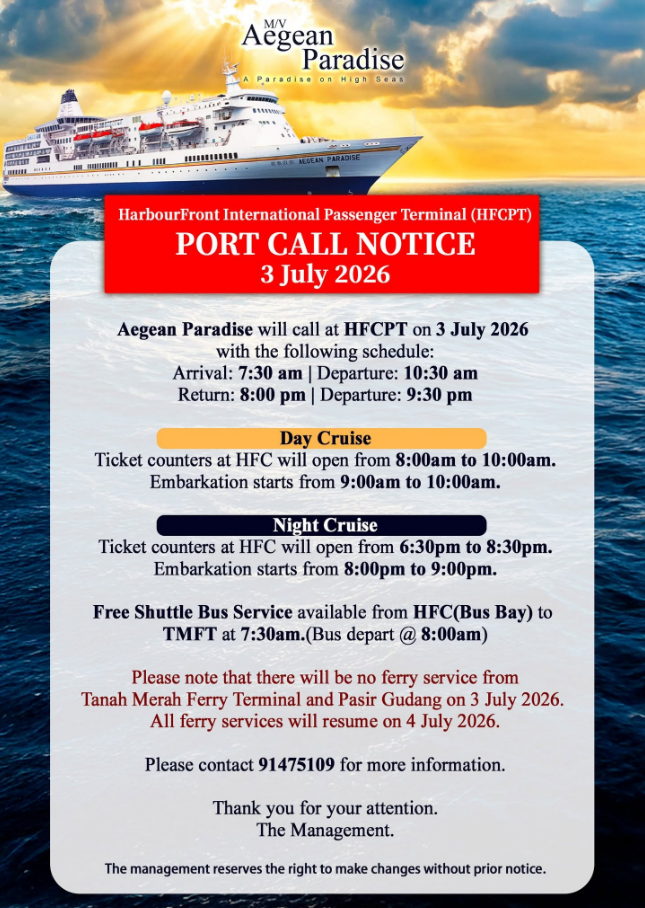 M/V
Aegean
Paradise
A Paradise on High Seas

AEGEAN PARADISE

HarbourFront International Passenger Terminal (HFCPT)
PORT CALL NOTICE
3 July 2026

Aegean Paradise will call at HFCPT on 3 July 2026 with the following schedule:
Arrival: 7:30 am | Departure: 10:30 am
Return: 8:00 pm | Departure: 9:30 pm

Day Cruise
Ticket counters at HFC will open from 8:00am to 10:00am.
Embarkation starts from 9:00am to 10:00am.

Night Cruise
Ticket counters at HFC will open from 6:30pm to 8:30pm.
Embarkation starts from 8:00pm to 9:00pm.

Free Shuttle Bus Service available from HFC(Bus Bay) to TMFT at 7:30am.(Bus depart @ 8:00am)

Please note that there will be no ferry service from Tanah Merah Ferry Terminal and Pasir Gudang on 3 July 2026. All ferry services will resume on 4 July 2026.

Please contact 91475109 for more information.

Thank you for your attention.
The Management.

The management reserves the right to make changes without prior notice.